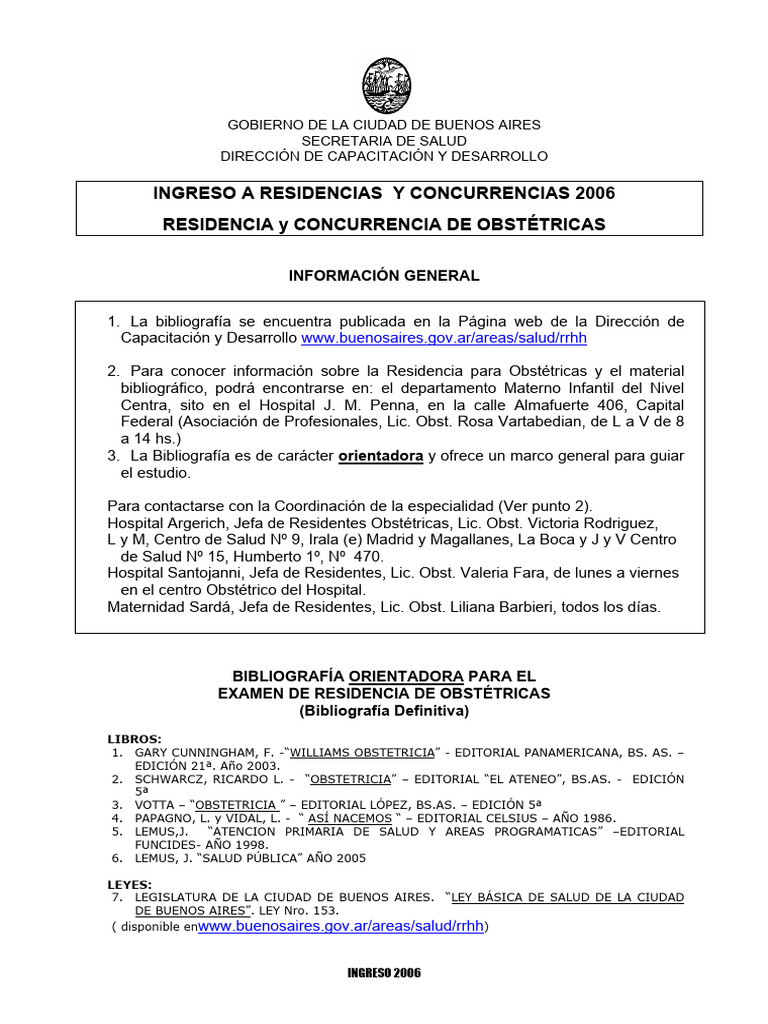 GOBIERNO DE LA CIUDAD DE BUENOS AIRES
SECRETARIA DE SALUD
DIRECCIÓN DE CAPACITACIÓN Y DESARROLLO

INGRESO A RESIDENCIAS Y CONCURRENCIAS 2006
RESIDENCIA y CONCURRENCIA DE OBSTÉTRICAS

INFORMACIÓN GENERAL

1. La bibliografía se encuentra publicada en la Página web de la Dirección de Capacitación y Desarrollo www.buenosaires.gov.ar/areas/salud/rrhh

2. Para conocer información sobre la Residencia para Obstétricas y el material bibliográfico, podrá encontrarse en: el departamento Materno Infantil del Nivel Centra, sito en el Hospital J. M. Penna, en la calle Almafuerte 406, Capital Federal (Asociación de Profesionales, Lic. Obst. Rosa Vartabedian, de L a V de 8 a 14 hs.)
3. La Bibliografía es de carácter orientadora y ofrece un marco general para guiar el estudio.

Para contactarse con la Coordinación de la especialidad (Ver punto 2).
Hospital Argerich, Jefa de Residentes Obstétricas, Lic. Obst. Victoria Rodriguez, L y M, Centro de Salud Nº 9, Irala (e) Madrid y Magallanes, La Boca y J y V Centro de Salud Nº 15, Humberto 1º, Nº 470.
Hospital Santojanni, Jefa de Residentes, Lic. Obst. Valeria Fara, de lunes a viernes en el centro Obstétrico del Hospital.
Maternidad Sardá, Jefa de Residentes, Lic. Obst. Liliana Barbieri, todos los días.

BIBLIOGRAFÍA ORIENTADORA PARA EL
EXAMEN DE RESIDENCIA DE OBSTÉTRICAS
(Bibliografía Definitiva)

LIBROS:
1. GARY CUNNINGHAM, F. -"WILLIAMS OBSTETRICIA" - EDITORIAL PANAMERICANA, BS. AS. – EDICIÓN 21ª. Año 2003.
2. SCHWARCZ, RICARDO L. - "OBSTETRICIA" – EDITORIAL "EL ATENEO", BS.AS. - EDICIÓN 5ª
3. VOTTA – "OBSTETRICIA " – EDITORIAL LÓPEZ, BS.AS. – EDICIÓN 5ª
4. PAPAGNO, L. y VIDAL, L. - " ASÍ NACEMOS " – EDITORIAL CELSIUS – AÑO 1986.
5. LEMUS,J. "ATENCION PRIMARIA DE SALUD Y AREAS PROGRAMATICAS" –EDITORIAL FUNCIDES- AÑO 1998.
6. LEMUS, J. "SALUD PÚBLICA" AÑO 2005

LEYES:
7. LEGISLATURA DE LA CIUDAD DE BUENOS AIRES. "LEY BÁSICA DE SALUD DE LA CIUDAD DE BUENOS AIRES". LEY Nro. 153.
( disponible enwww.buenosaires.gov.ar/areas/salud/rrhh)

INGRESO 2006